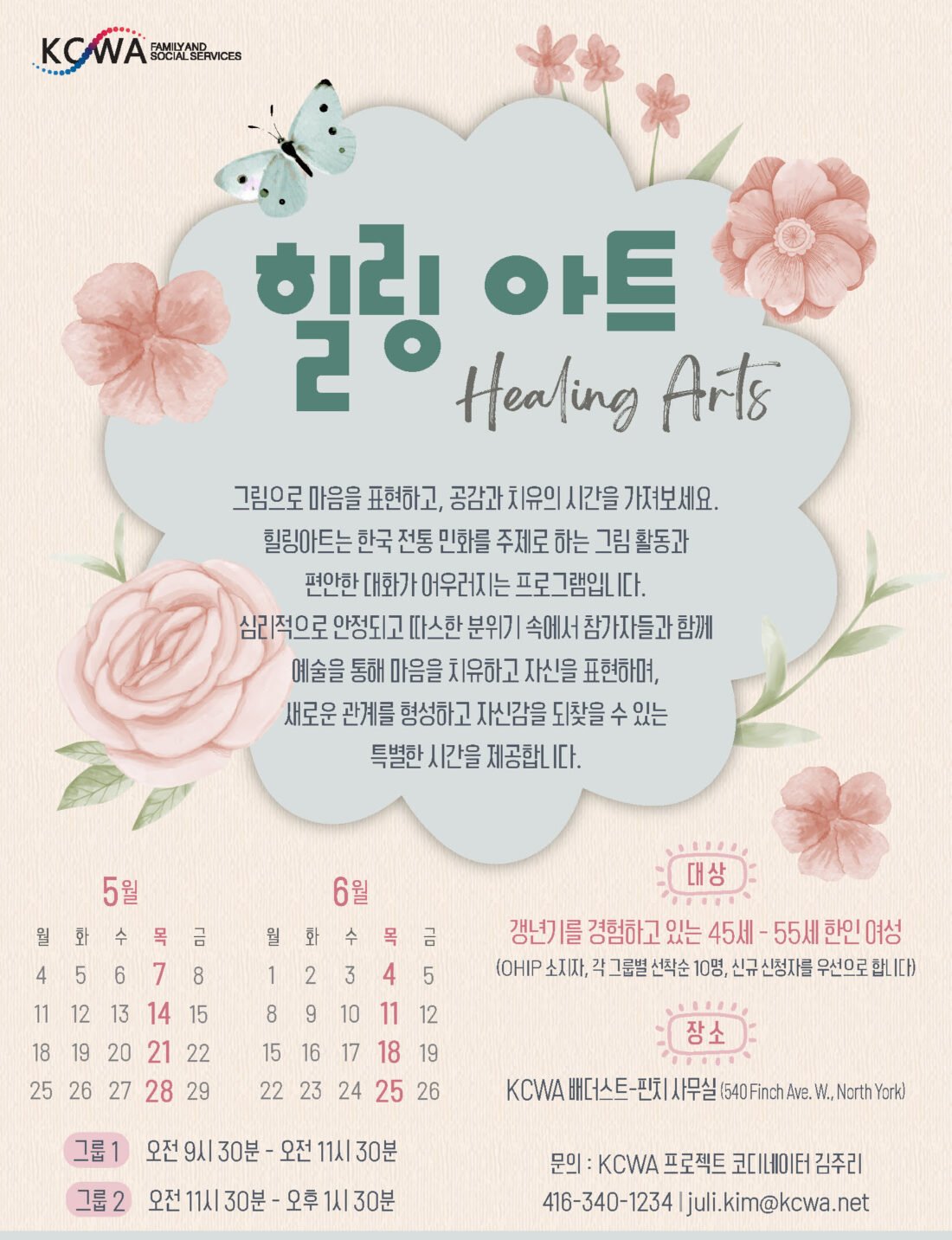 KCWA FAMILY AND SOCIAL SERVICES

힐링 아트
Healing Arts

그림으로 마음을 표현하고, 공감과 치유의 시간을 가져보세요.
힐링아트는 한국 전통 민화를 주제로 하는 그림 활동과
편안한 대화가 어우러지는 프로그램입니다.
심리적으로 안정되고 따스한 분위기 속에서 참가자들과 함께
예술을 통해 마음을 치유하고 자신을 표현하며,
새로운 관계를 형성하고 자신감을 되찾을 수 있는
특별한 시간을 제공합니다.

5월

| 월 | 화 | 수 | 목 | 금 |
|---|---|---|---|---|
| 4 | 5 | 6 | 7 | 8 |
| 11 | 12 | 13 | 14 | 15 |
| 18 | 19 | 20 | 21 | 22 |
| 25 | 26 | 27 | 28 | 29 |

6월

| 월 | 화 | 수 | 목 | 금 |
|---|---|---|---|---|
| 1 | 2 | 3 | 4 | 5 |
| 8 | 9 | 10 | 11 | 12 |
| 15 | 16 | 17 | 18 | 19 |
| 22 | 23 | 24 | 25 | 26 |

그룹 1 오전 9시 30분 - 오전 11시 30분
그룹 2 오전 11시 30분 - 오후 1시 30분

대상
갱년기를 경험하고 있는 45세 - 55세 한인 여성
(OHIP 소지자, 각 그룹별 선착순 10명, 신규 신청자를 우선으로 합니다)

장소
KCWA 배더스트-핀치 사무실 (540 Finch Ave. W., North York)

문의 : KCWA 프로젝트 코디네이터 김주리
416-340-1234 | juli.kim@kcwa.net